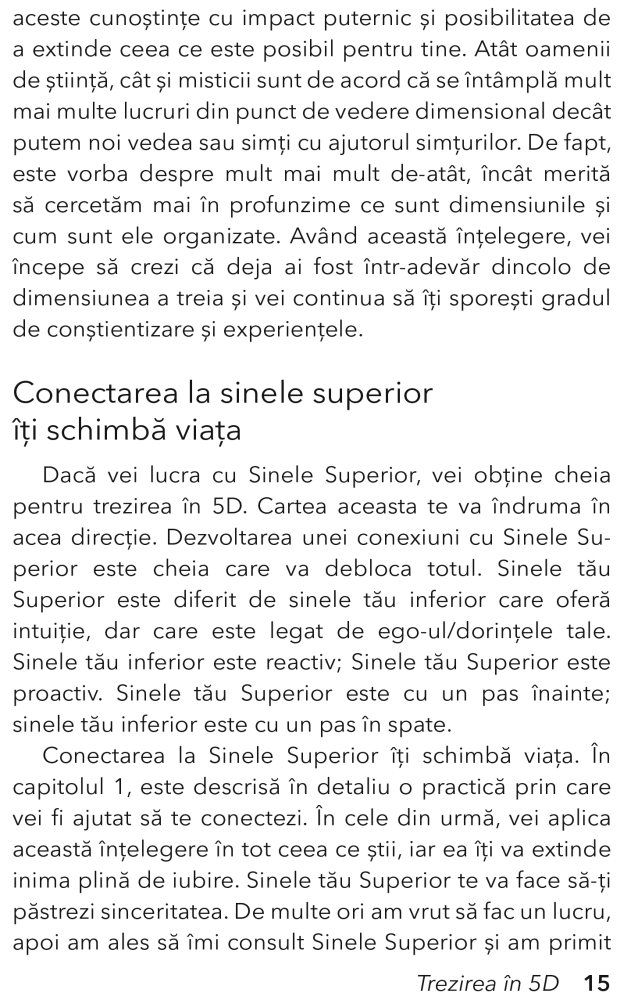 aceste cunoștințe cu impact puternic și posibilitatea de a extinde ceea ce este posibil pentru tine. Atât oamenii de știință, cât și misticii sunt de acord că se întâmplă mult mai multe lucruri din punct de vedere dimensional decât putem noi vedea sau simți cu ajutorul simțurilor. De fapt, este vorba despre mult mai mult de-atât, încât merită să cercetăm mai în profunzime ce sunt dimensiunile și cum sunt ele organizate. Având această înțelegere, vei începe să crezi că deja ai fost într-adevăr dincolo de dimensiunea a treia și vei continua să îți sporești gradul de conștientizare și experiențele.

Conectarea la sinele superior îți schimbă viața

Dacă vei lucra cu Sinele Superior, vei obține cheia pentru trezirea în 5D. Cartea aceasta te va îndruma în acea direcție. Dezvoltarea unei conexiuni cu Sinele Superior este cheia care va debloca totul. Sinele tău Superior este diferit de sinele tău inferior care oferă intuiție, dar care este legat de ego-ul/dorințele tale. Sinele tău inferior este reactiv; Sinele tău Superior este proactiv. Sinele tău Superior este cu un pas înainte; sinele tău inferior este cu un pas în spate.

Conectarea la Sinele Superior îți schimbă viața. În capitolul 1, este descrisă în detaliu o practică prin care vei fi ajutat să te conectezi. În cele din urmă, vei aplica această înțelegere în tot ceea ce știi, iar ea îți va extinde inima plină de iubire. Sinele tău Superior te va face să-ți păstrezi sinceritatea. De multe ori am vrut să fac un lucru, apoi am ales să îmi consult Sinele Superior și am primit

Trezirea în 5D 15